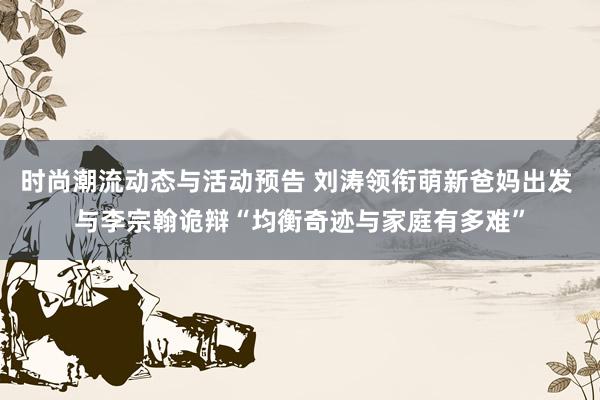 时尚潮流动态与活动预告 刘涛领衔萌新爸妈出发 与李宗翰诡辩“均衡奇迹与家庭有多难”